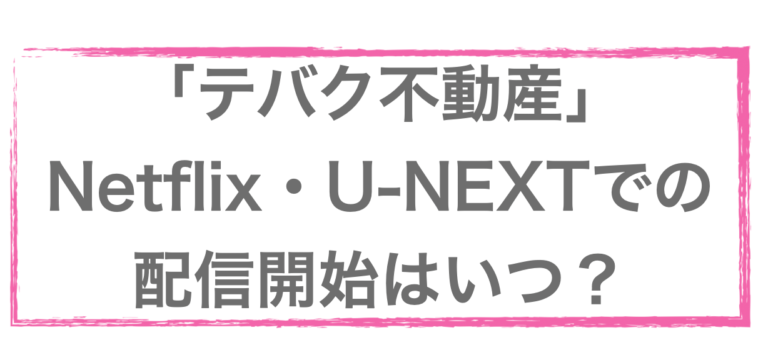 「テバク不動産」
Netflix・U-NEXTでの
配信開始はいつ？